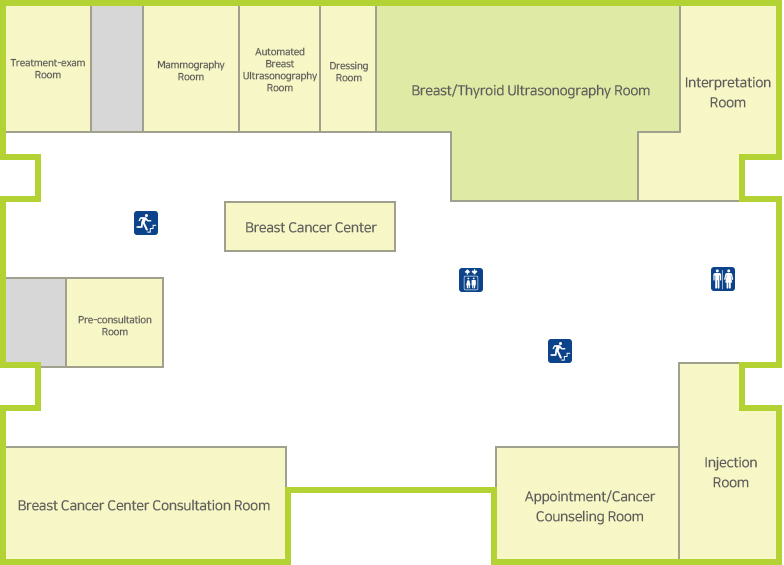 Treatment-exam Room

Mammography Room

Automated Breast Ultrasonography Room

Dressing Room

Breast/Thyroid Ultrasonography Room

Interpretation Room

Breast Cancer Center

Pre-consultation Room

Breast Cancer Center Consultation Room

Appointment/Cancer Counseling Room

Injection Room